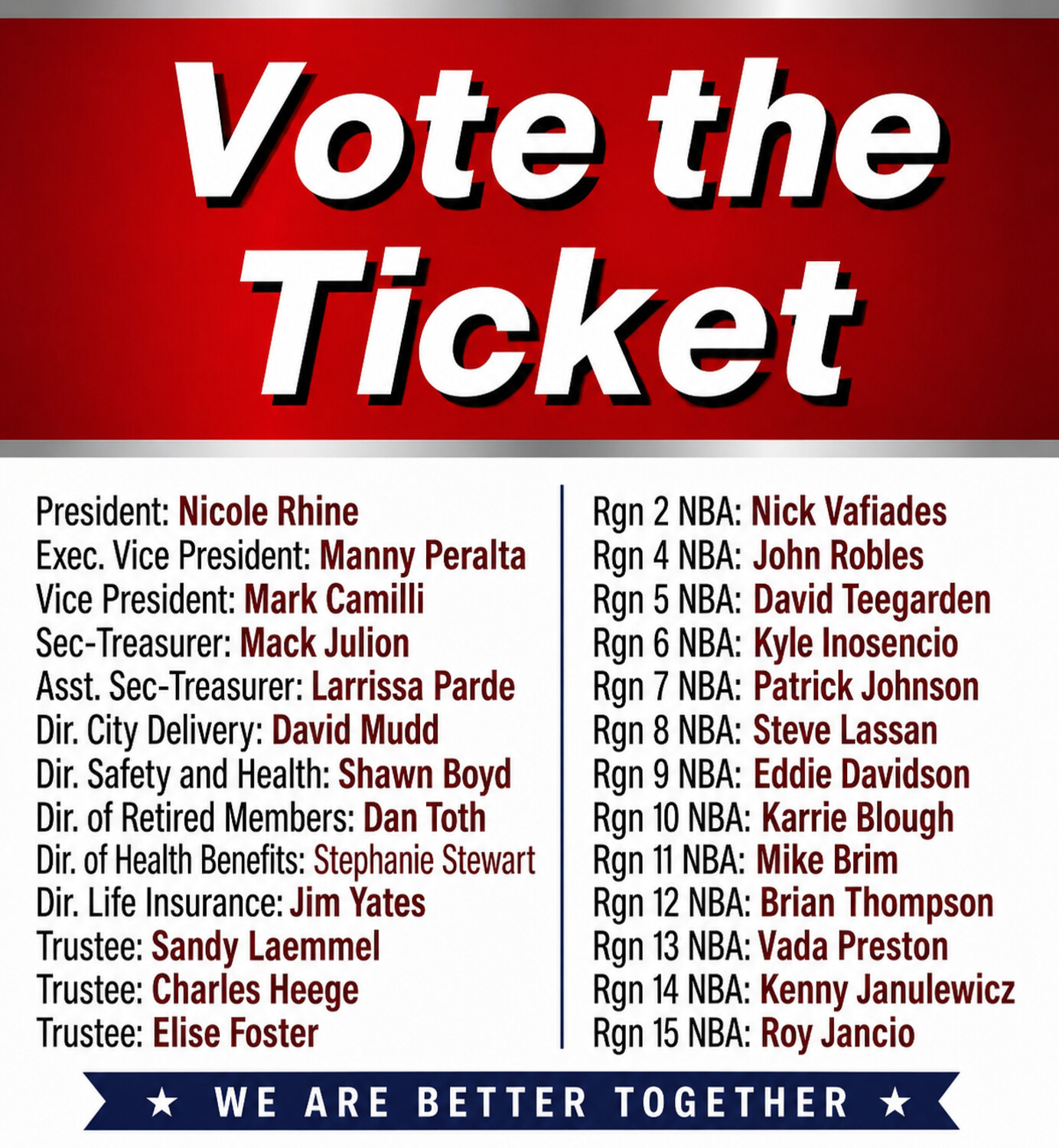 Vote the Ticket

President: Nicole Rhine
Exec. Vice President: Manny Peralta
Vice President: Mark Camilli
Sec-Treasurer: Mack Julion
Asst. Sec-Treasurer: Larrissa Parde
Dir. City Delivery: David Mudd
Dir. Safety and Health: Shawn Boyd
Dir. of Retired Members: Dan Toth
Dir. of Health Benefits: Stephanie Stewart
Dir. Life Insurance: Jim Yates
Trustee: Sandy Laemmel
Trustee: Charles Heege
Trustee: Elise Foster

Rgn 2 NBA: Nick Vafiades
Rgn 4 NBA: John Robles
Rgn 5 NBA: David Teegarden
Rgn 6 NBA: Kyle Inosencio
Rgn 7 NBA: Patrick Johnson
Rgn 8 NBA: Steve Lassan
Rgn 9 NBA: Eddie Davidson
Rgn 10 NBA: Karrie Blough
Rgn 11 NBA: Mike Brim
Rgn 12 NBA: Brian Thompson
Rgn 13 NBA: Vada Preston
Rgn 14 NBA: Kenny Janulewicz
Rgn 15 NBA: Roy Jancio

★ WE ARE BETTER TOGETHER ★